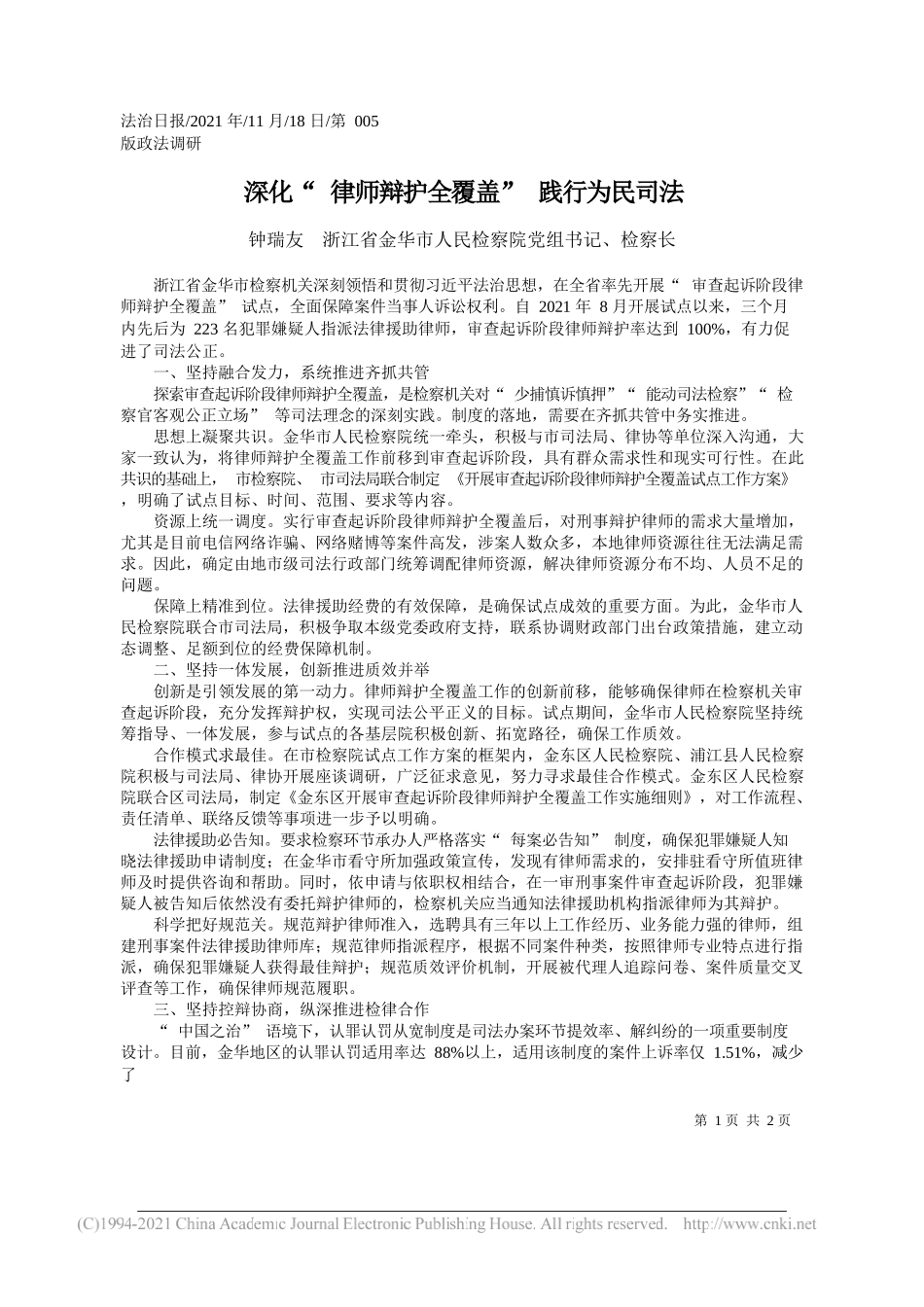 法治日报/2021 年/11 月/18 日/第 005 版政法调研

深化“ 律师辩护全覆盖” 践行为民司法

钟瑞友 浙江省金华市人民检察院党组书记、检察长

浙江省金华市检察机关深刻领悟和贯彻习近平法治思想，在全省率先开展“ 审查起诉阶段律师辩护全覆盖” 试点，全面保障案件当事人诉讼权利。自 2021 年 8 月开展试点以来，三个月内先后为 223 名犯罪嫌疑人指派法律援助律师，审查起诉阶段律师辩护率达到 100%，有力促进了司法公正。

一、坚持融合发力，系统推进齐抓共管

探索审查起诉阶段律师辩护全覆盖，是检察机关对“ 少捕慎诉慎押”“ 能动司法检察”“ 检察官客观公正立场” 等司法理念的深刻实践。制度的落地，需要在齐抓共管中务实推进。

思想上凝聚共识。金华市人民检察院统一牵头，积极与市司法局、律协等单位深入沟通，大家一致认为，将律师辩护全覆盖工作前移到审查起诉阶段，具有群众需求性和现实可行性。在此共识的基础上， 市检察院、 市司法局联合制定 《开展审查起诉阶段律师辩护全覆盖试点工作方案》，明确了试点目标、时间、范围、要求等内容。

资源上统一调度。实行审查起诉阶段律师辩护全覆盖后，对刑事辩护律师的需求大量增加，尤其是目前电信网络诈骗、网络赌博等案件高发，涉案人数众多，本地律师资源往往无法满足需求。因此，确定由地市级司法行政部门统筹调配律师资源，解决律师资源分布不均、人员不足的问题。

保障上精准到位。法律援助经费的有效保障，是确保试点成效的重要方面。为此，金华市人民检察院联合市司法局，积极争取本级党委政府支持，联系协调财政部门出台政策措施，建立动态调整、足额到位的经费保障机制。

二、坚持一体发展，创新推进质效并举

创新是引领发展的第一动力。律师辩护全覆盖工作的创新前移，能够确保律师在检察机关审查起诉阶段，充分发挥辩护权，实现司法公平正义的目标。试点期间，金华市人民检察院坚持统筹指导、一体发展，参与试点的各基层院积极创新、拓宽路径，确保工作质效。

合作模式求最佳。在市检察院试点工作方案的框架内，金东区人民检察院、浦江县人民检察院积极与司法局、律协开展座谈调研，广泛征求意见，努力寻求最佳合作模式。金东区人民检察院联合区司法局，制定《金东区开展审查起诉阶段律师辩护全覆盖工作实施细则》，对工作流程、责任清单、联络反馈等事项进一步予以明确。

法律援助必告知。要求检察环节承办人严格落实“ 每案必告知” 制度，确保犯罪嫌疑人知晓法律援助申请制度；在金华市看守所加强政策宣传，发现有律师需求的，安排驻看守所值班律师及时提供咨询和帮助。同时，依申请与依职权相结合，在一审刑事案件审查起诉阶段，犯罪嫌疑人被告知后依然没有委托辩护律师的，检察机关应当通知法律援助机构指派律师为其辩护。

科学把好规范关。规范辩护律师准入，选聘具有三年以上工作经历、业务能力强的律师，组建刑事案件法律援助律师库；规范律师指派程序，根据不同案件种类，按照律师专业特点进行指派，确保犯罪嫌疑人获得最佳辩护；规范质效评价机制，开展被代理人追踪问卷、案件质量交叉评查等工作，确保律师规范履职。

三、坚持控辩协商，纵深推进检律合作

“ 中国之治” 语境下，认罪认罚从宽制度是司法办案环节提效率、解纠纷的一项重要制度设计。目前，金华地区的认罪认罚适用率达 88%以上，适用该制度的案件上诉率仅 1.51%，减少了

第 1 页 共 2 页

(C)1994-2021 China Academic Journal Electronic Publishing House. All rights reserved. http://www.cnki.net